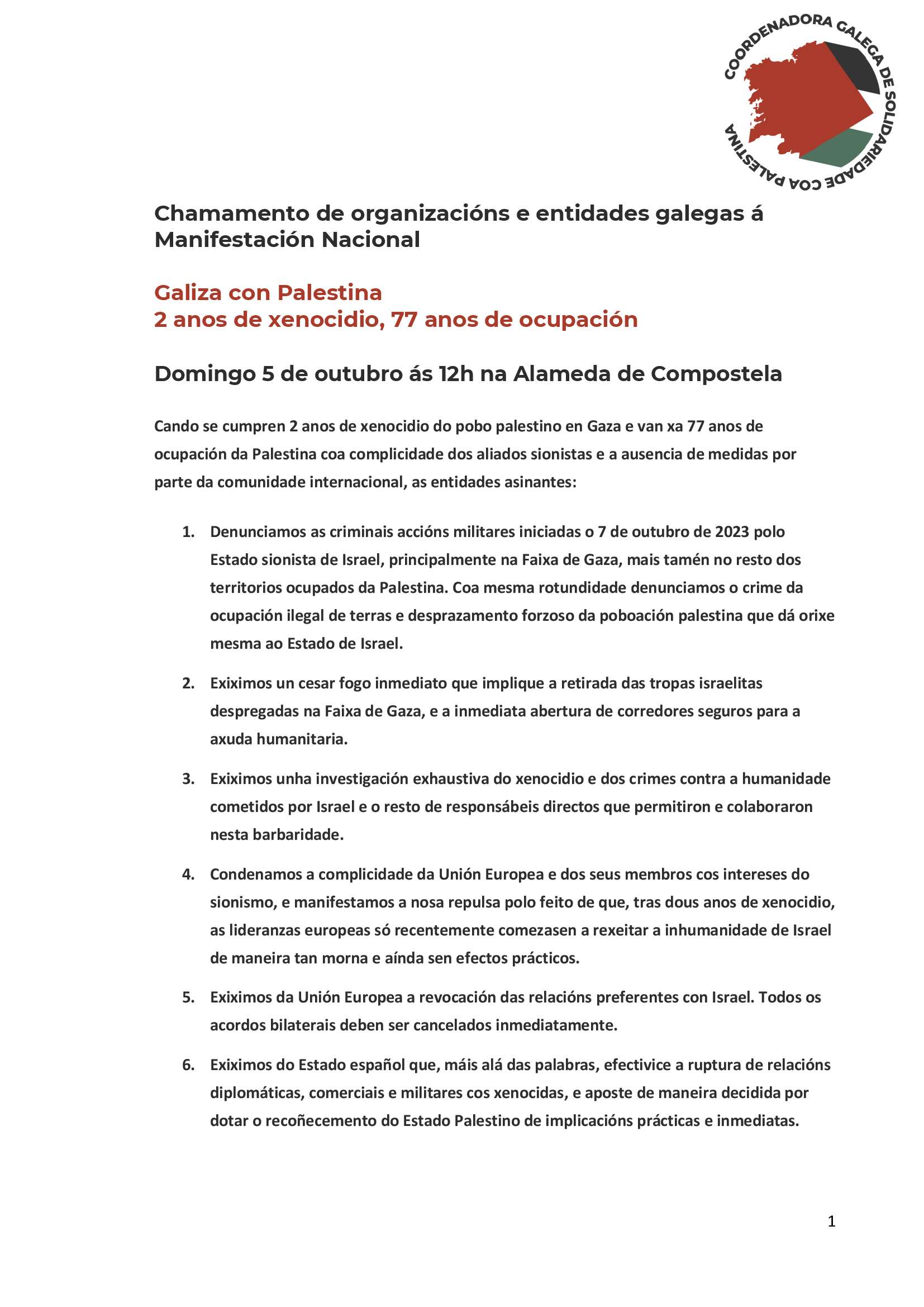 COORDENADORA GALEGA DE SOLIDARIEDADE COA PALESTINA

Chamamento de organizacións e entidades galegas á Manifestación Nacional

Galiza con Palestina
2 anos de xenocidio, 77 anos de ocupación

Domingo 5 de outubro ás 12h na Alameda de Compostela

Cando se cumpren 2 anos de xenocidio do pobo palestino en Gaza e van xa 77 anos de ocupación da Palestina coa complicidade dos aliados sionistas e a ausencia de medidas por parte da comunidade internacional, as entidades asinantes:

1. Denunciamos as criminais accións militares iniciadas o 7 de outubro de 2023 polo Estado sionista de Israel, principalmente na Faixa de Gaza, mais tamén no resto dos territorios ocupados da Palestina. Coa mesma rotundidade denunciamos o crime da ocupación ilegal de terras e desprazamento forzoso da poboación palestina que dá orixe mesma ao Estado de Israel.

2. Eximos un cesar fogo inmediato que implique a retirada das tropas israelitas despregadas na Faixa de Gaza, e a inmediata abertura de corredores seguros para a axuda humanitaria.

3. Eximos unha investigación exhaustiva do xenocidio e dos crimes contra a humanidade cometidos por Israel e o resto de responsábeis directos que permitiron e colaboraron nesta barbaridade.

4. Condenamos a complicidade da Unión Europea e dos seus membros cos intereses do sionismo, e manifestamos a nosa repulsa polo feito de que, tras dous anos de xenocidio, as lideranzas europeas só recentemente comezasen a rexeitar a inhumanidade de Israel de maneira tan morna e aínda sen efectos prácticos.

5. Eximos da Unión Europea a revocación das relacións preferentes con Israel. Todos os acordos bilaterais deben ser cancelados inmediatamente.

6. Eximos do Estado español que, máis alá das palabras, efectivice a ruptura de relacións diplomáticas, comerciais e militares cos xenocidas, e aposte de maneira decidida por dotar o recoñecemento do Estado Palestino de implicacións prácticas e inmediatas.

1